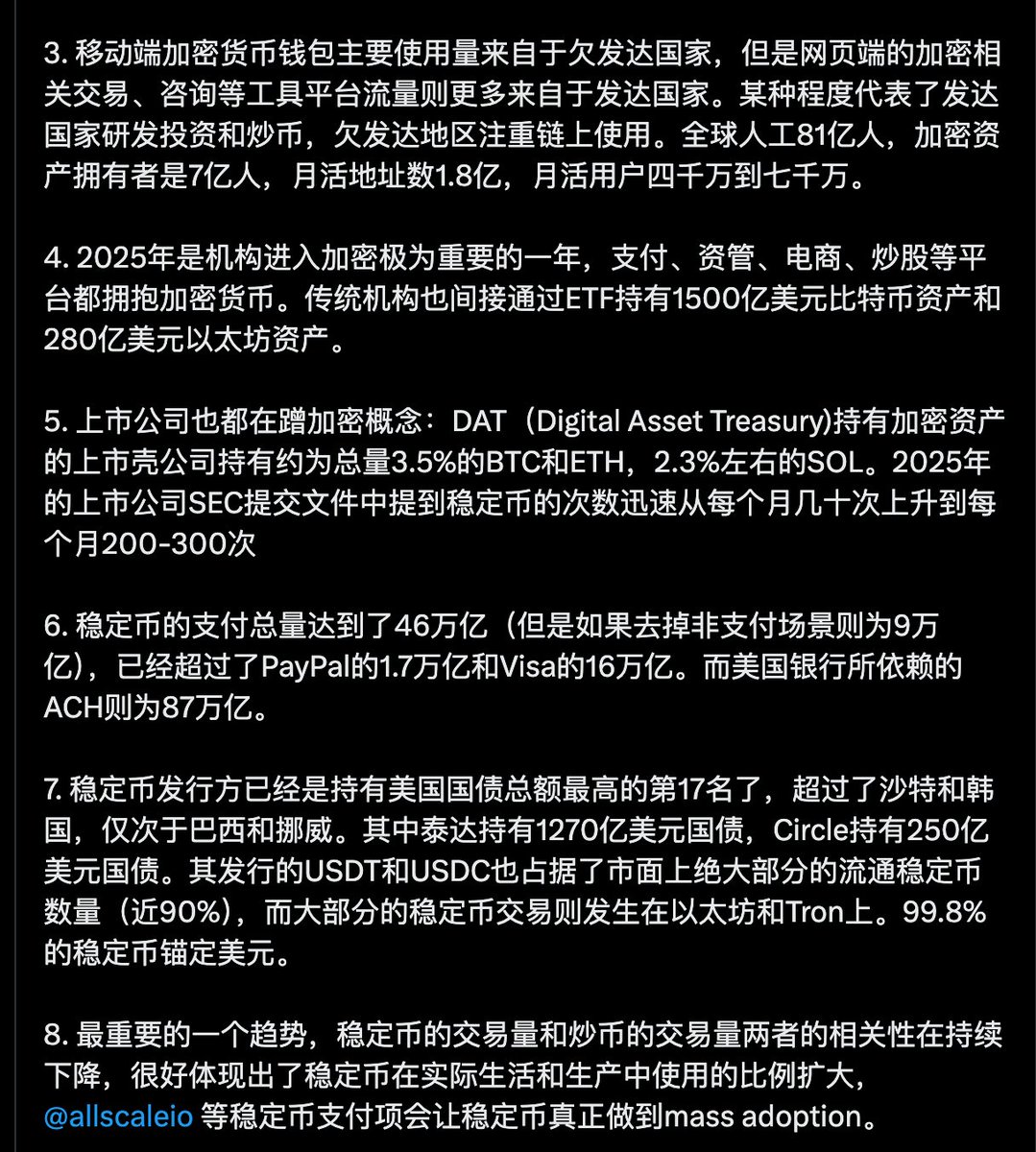 3. 移动端加密货币钱包主要使用量来自于欠发达国家，但是网页端的加密相关交易、咨询等工具平台流量则更多来自于发达国家。某种程度代表了发达国家研发投资和炒币，欠发达地区注重链上使用。全球人工81亿人，加密资产拥有者是7亿人，月活地址数1.8亿，月活用户四千万到七千万。

4. 2025年是机构进入加密极为重要的一年，支付、资管、电商、炒股等平台都拥抱加密货币。传统机构也间接通过ETF持有1500亿美元比特币资产和280亿美元以太坊资产。

5. 上市公司也都在蹭加密概念：DAT（Digital Asset Treasury)持有加密资产的上市壳公司持有约为总量3.5%的BTC和ETH，2.3%左右的SOL。2025年的上市公司SEC提交文件中提到稳定币的次数迅速从每个月几十次上升到每个月200-300次

6. 稳定币的支付总量达到了46万亿（但是如果去掉非支付场景则为9万亿），已经超过了PayPal的1.7万亿和Visa的16万亿。而美国银行所依赖的ACH则为87万亿。

7. 稳定币发行方已经是持有美国国债总额最高的第17名了，超过了沙特和韩国，仅次于巴西和挪威。其中泰达持有1270亿美元国债，Circle持有250亿美元国债。其发行的USDT和USDC也占据了市面上绝大部分的流通稳定币数量（近90%），而大部分的稳定币交易则发生在以太坊和Tron上。99.8%的稳定币锚定美元。

8. 最重要的一个趋势，稳定币的交易量和炒币的交易量两者的相关性在持续下降，很好体现出了稳定币在实际生活和生产中使用的比例扩大，@allscaleio 等稳定币支付项会让稳定币真正做到mass adoption。